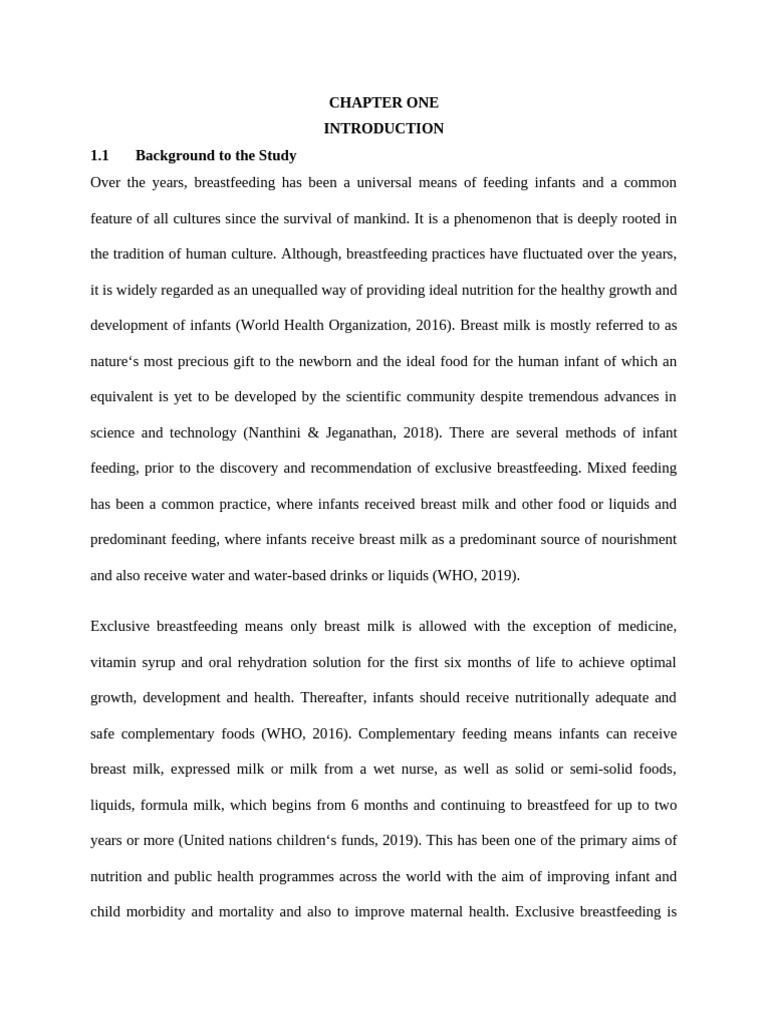 CHAPTER ONE
INTRODUCTION

1.1 Background to the Study

Over the years, breastfeeding has been a universal means of feeding infants and a common feature of all cultures since the survival of mankind. It is a phenomenon that is deeply rooted in the tradition of human culture. Although, breastfeeding practices have fluctuated over the years, it is widely regarded as an unequalled way of providing ideal nutrition for the healthy growth and development of infants (World Health Organization, 2016). Breast milk is mostly referred to as nature‘s most precious gift to the newborn and the ideal food for the human infant of which an equivalent is yet to be developed by the scientific community despite tremendous advances in science and technology (Nanthini & Jeganathan, 2018). There are several methods of infant feeding, prior to the discovery and recommendation of exclusive breastfeeding. Mixed feeding has been a common practice, where infants received breast milk and other food or liquids and predominant feeding, where infants receive breast milk as a predominant source of nourishment and also receive water and water-based drinks or liquids (WHO, 2019).

Exclusive breastfeeding means only breast milk is allowed with the exception of medicine, vitamin syrup and oral rehydration solution for the first six months of life to achieve optimal growth, development and health. Thereafter, infants should receive nutritionally adequate and safe complementary foods (WHO, 2016). Complementary feeding means infants can receive breast milk, expressed milk or milk from a wet nurse, as well as solid or semi-solid foods, liquids, formula milk, which begins from 6 months and continuing to breastfeed for up to two years or more (United nations children‘s funds, 2019). This has been one of the primary aims of nutrition and public health programmes across the world with the aim of improving infant and child morbidity and mortality and also to improve maternal health. Exclusive breastfeeding is